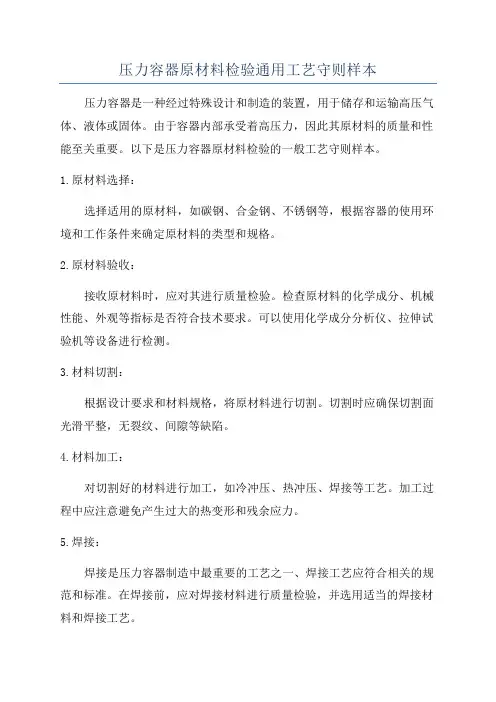 压力容器原材料检验通用工艺守则样本

压力容器是一种经过特殊设计和制造的装置，用于储存和运输高压气体、液体或固体。由于容器内部承受着高压力，因此其原材料的质量和性能至关重要。以下是压力容器原材料检验的一般工艺守则样本。

1.原材料选择：

选择适用的原材料，如碳钢、合金钢、不锈钢等，根据容器的使用环境和工作条件来确定原材料的类型和规格。

2.原材料验收：

接收原材料时，应对其进行质量检验。检查原材料的化学成分、机械性能、外观等指标是否符合技术要求。可以使用化学成分分析仪、拉伸试验机等设备进行检测。

3.材料切割：

根据设计要求和材料规格，将原材料进行切割。切割时应确保切割面光滑平整，无裂纹、间隙等缺陷。

4.材料加工：

对切割好的材料进行加工，如冷冲压、热冲压、焊接等工艺。加工过程中应注意避免产生过大的热变形和残余应力。

5.焊接：

焊接是压力容器制造中最重要的工艺之一、焊接工艺应符合相关的规范和标准。在焊接前，应对焊接材料进行质量检验，并选用适当的焊接材料和焊接工艺。